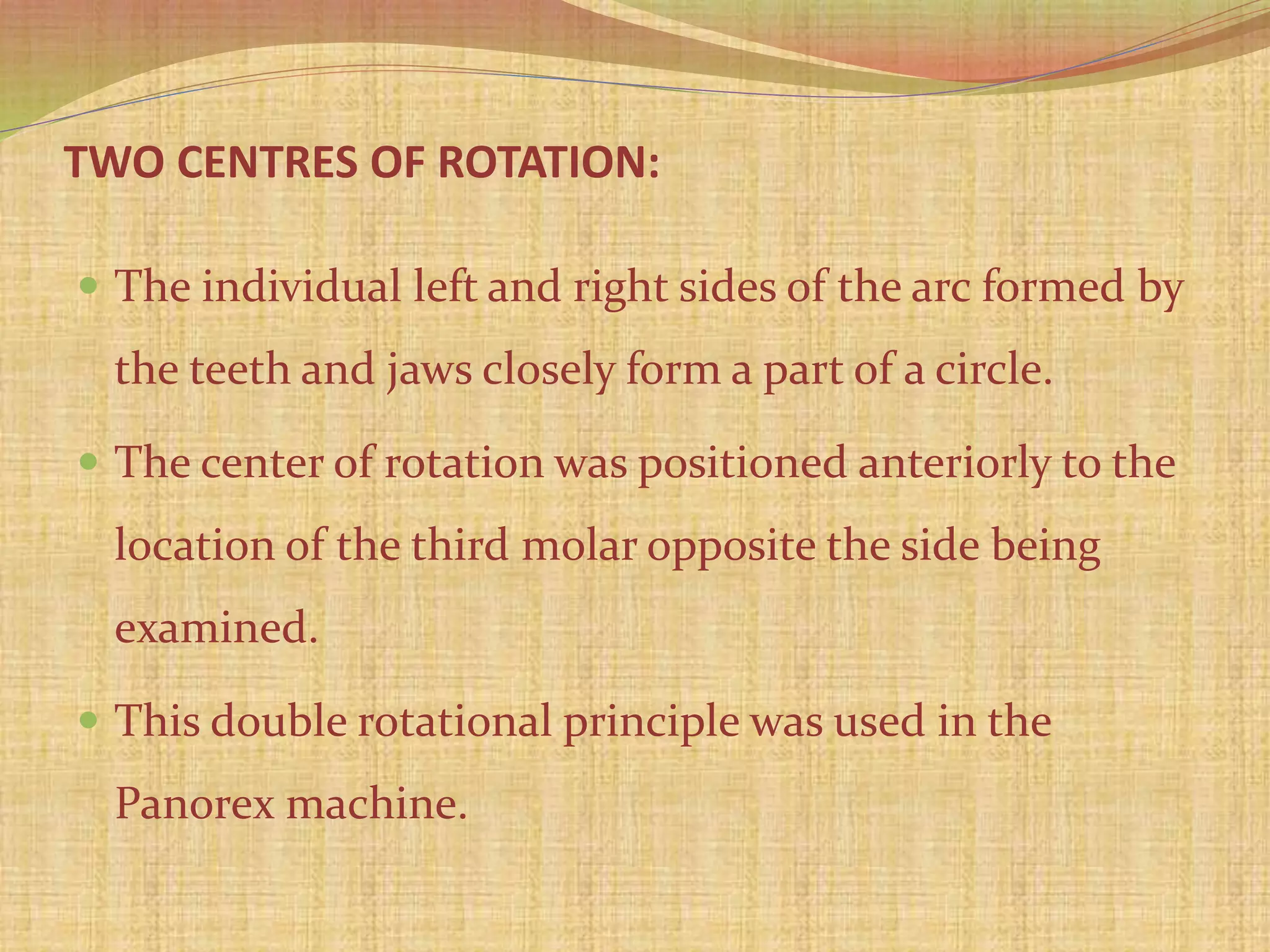 TWO CENTRES OF ROTATION:

• The individual left and right sides of the arc formed by the teeth and jaws closely form a part of a circle.

• The center of rotation was positioned anteriorly to the location of the third molar opposite the side being examined.

• This double rotational principle was used in the Panorex machine.